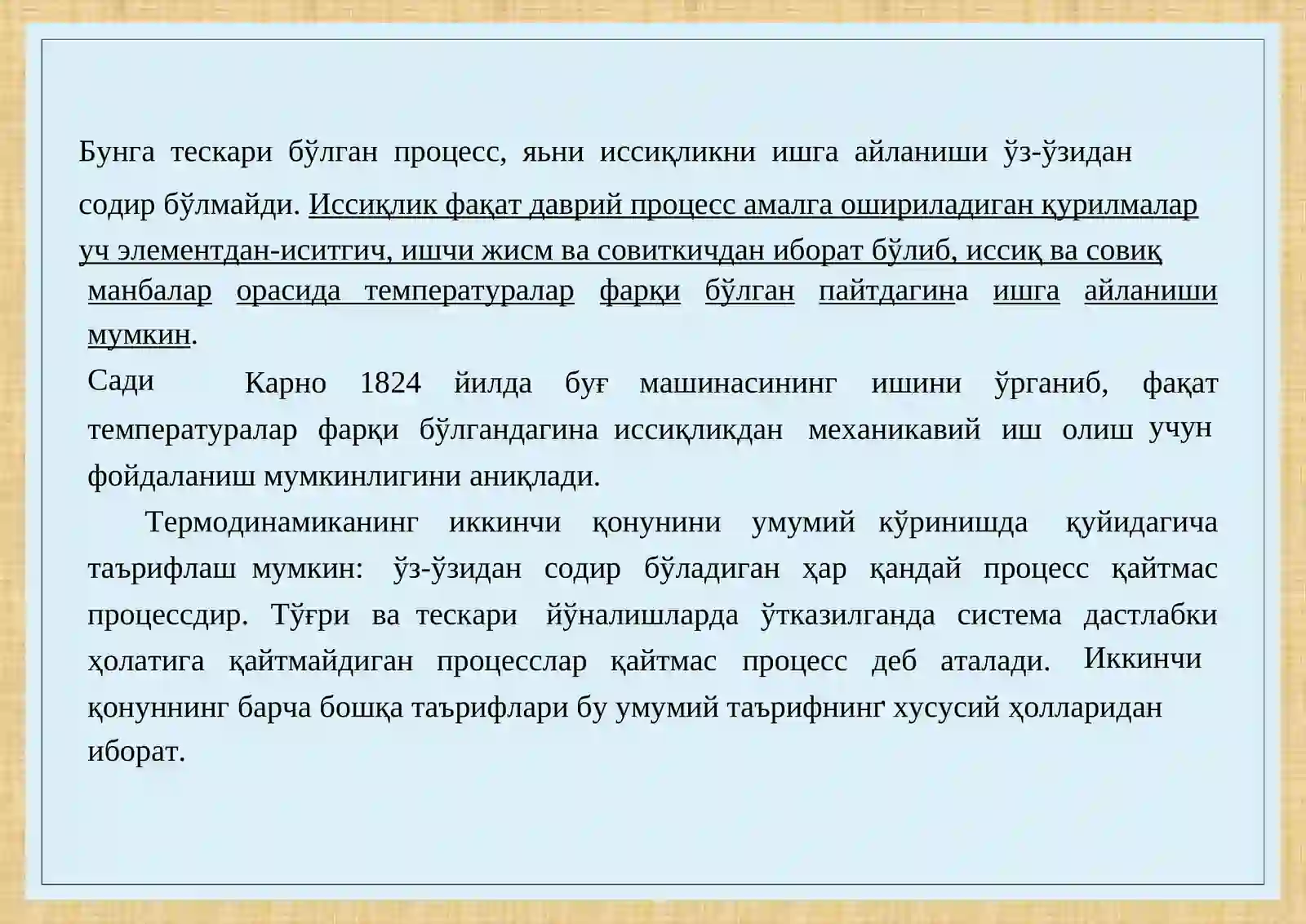 Бунга тескари бўлган процесс, яьни иссиқликни ишга айланиши ўз-ўзидан содир бўлмайди. Иссиқлик фақат даврий процесс амалга ошириладиган қурилмалар уч элементдан-иситгич, ишчи жисм ва совиткичдан иборат бўлиб, иссиқ ва совиқ манбалар орасида температуралар фарқи бўлган пайтдагина ишга айланиши мумкин.

Сади Карно 1824 йилда буғ машинасининг ишини ўрганиб, фақат температуралар фарқи бўлгандагина иссиқликдан механикавий иш олиш учун фойдаланиш мумкинлигини аниқлади.

Термодинамиканинг иккинчи қонунини умумий кўринишда қуйидагича таърифлаш мумкин: ўз-ўзидан содир бўладиган ҳар қандай процесс қайтмас процессдир. Тўғри ва тескари йўналишларда ўтказилганда система дастлабки ҳолатига қайтмайдиган процесслар қайтмас процесс деб аталади. Иккинчи қонуннинг барча бошқа таърифлари бу умумий таърифнинг хусусий ҳолларидан иборат.